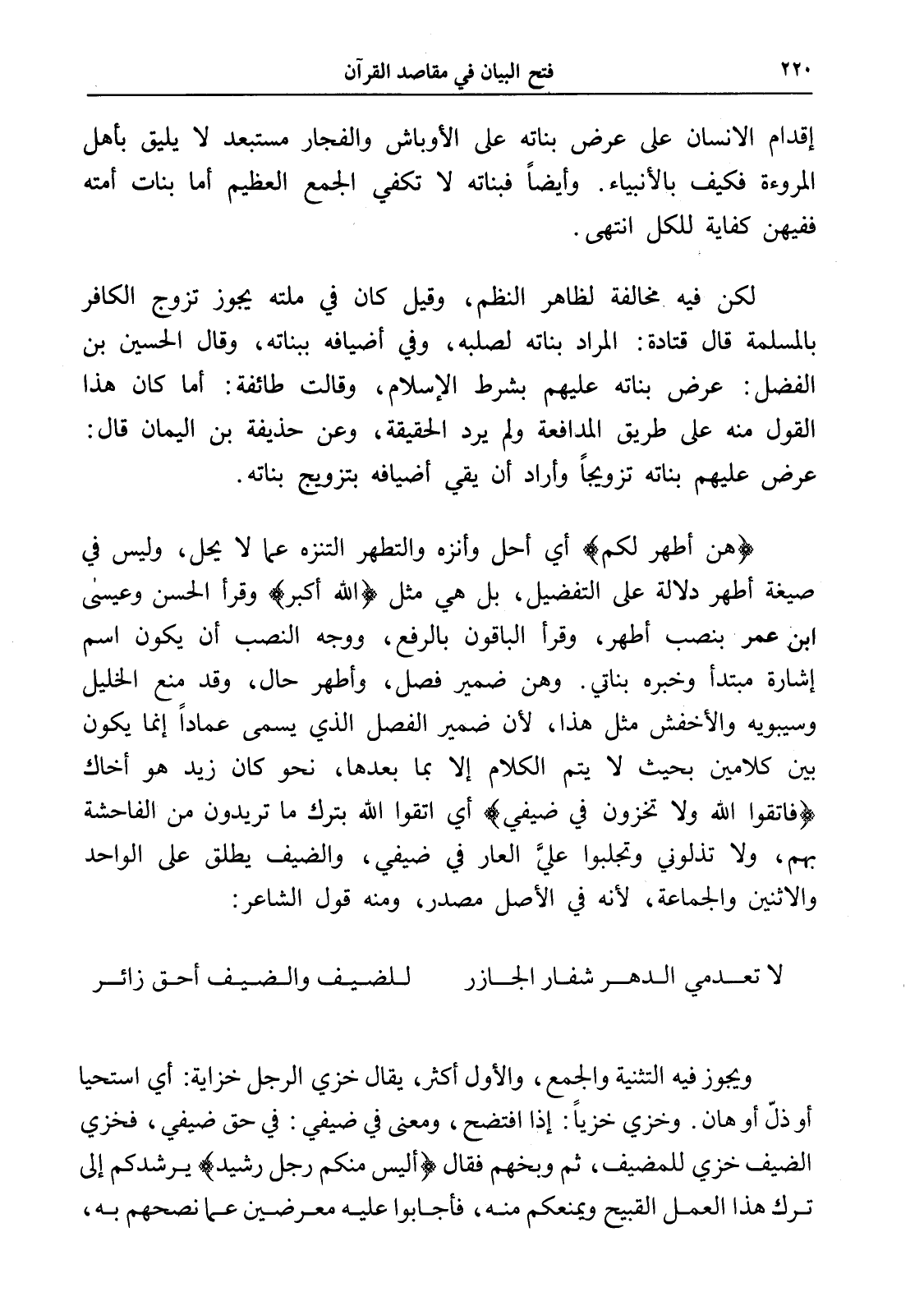 ٢٢٠ فتح البيان في مقاصد القرآن

إقدام الانسان على عرض بناته على الأوباش والفجار مستبعد لا يليق بأهل المروءة فكيف بالأنبياء. وأيضاً فبناته لا تكفي الجمع العظيم أما بنات أمته ففيهن كفاية للكل انتهى.

لكن فيه مخالفة لظاهر النظم، وقيل كان في ملته يجوز تزوج الكافر بالمسلمة قال قتادة: المراد بناته لصلبه، وفي أضيافه ببناته، وقال الحسين بن الفضل: عرض بناته عليهم بشرط الإسلام، وقالت طائفة: أما كان هذا القول منه على طريق المدافعة ولم يرد الحقيقة، وعن حذيفة بن اليمان قال: عرض عليهم بناته تزويجاً وأراد أن يقي أضيافه بتزويج بناته.

﴿هن أطهر لكم﴾ أي أحل وأنزه والتطهر التنزه عما لا يحل، وليس في صيغة أطهر دلالة على التفضيل، بل هي مثل ﴿الله أكبر﴾ وقرأ الحسن وعيسى ابن عمر بنصب أطهر، وقرأ الباقون بالرفع، ووجه النصب أن يكون اسم إشارة مبتدأ وخبره بناتي. وهن ضمير فصل، وأطهر حال، وقد منع الخليل وسيبويه والأخفش مثل هذا، لأن ضمير الفصل الذي يسمى عماداً إنما يكون بين كلامين بحيث لا يتم الكلام إلا بما بعدها، نحو كان زيد هو أخاك ﴿فاتقوا الله ولا تخزون في ضيفي﴾ أي اتقوا الله بترك ما تريدون من الفاحشة بهم، ولا تذلوني وتجلبوا عليَّ العار في ضيفي، والضيف يطلق على الواحد والاثنين والجماعة، لأنه في الأصل مصدر، ومنه قول الشاعر:

لا تعدمي الدهر شفار الجازر للضيف والضيف أحق زائر

ويجوز فيه التثنية والجمع، والأول أكثر، يقال خزي الرجل خزاية: أي استحيا أو ذلّ أو هان. وخزي خزياً: إذا افتضح، ومعنى في ضيفي: في حق ضيفي، فخزي الضيف خزي للمضيف، ثم وبخهم فقال ﴿أليس منكم رجل رشيد﴾ يرشدكم إلى ترك هذا العمل القبيح ويمنعكم منه، فأجابوا عليه معرضين عما نصحهم به،